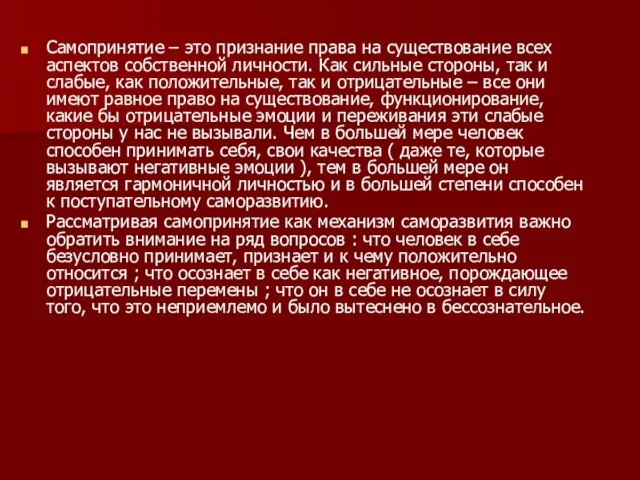 Самопринятие – это признание права на существование всех аспектов собственной личности. Как сильные стороны, так и слабые, как положительные, так и отрицательные – все они имеют равное право на существование, функционирование, какие бы отрицательные эмоции и переживания эти слабые стороны у нас не вызывали. Чем в большей мере человек способен принимать себя, свои качества ( даже те, которые вызывают негативные эмоции ), тем в большей мере он является гармоничной личностью и в большей степени способен к поступательному саморазвитию.

Рассматривая самопринятие как механизм саморазвития важно обратить внимание на ряд вопросов : что человек в себе безусловно принимает, признает и к чему положительно относится ; что осознает в себе как негативное, порождающее отрицательные перемены ; что он в себе не осознает в силу того, что это неприемлемо и было вытеснено в бессознательное.